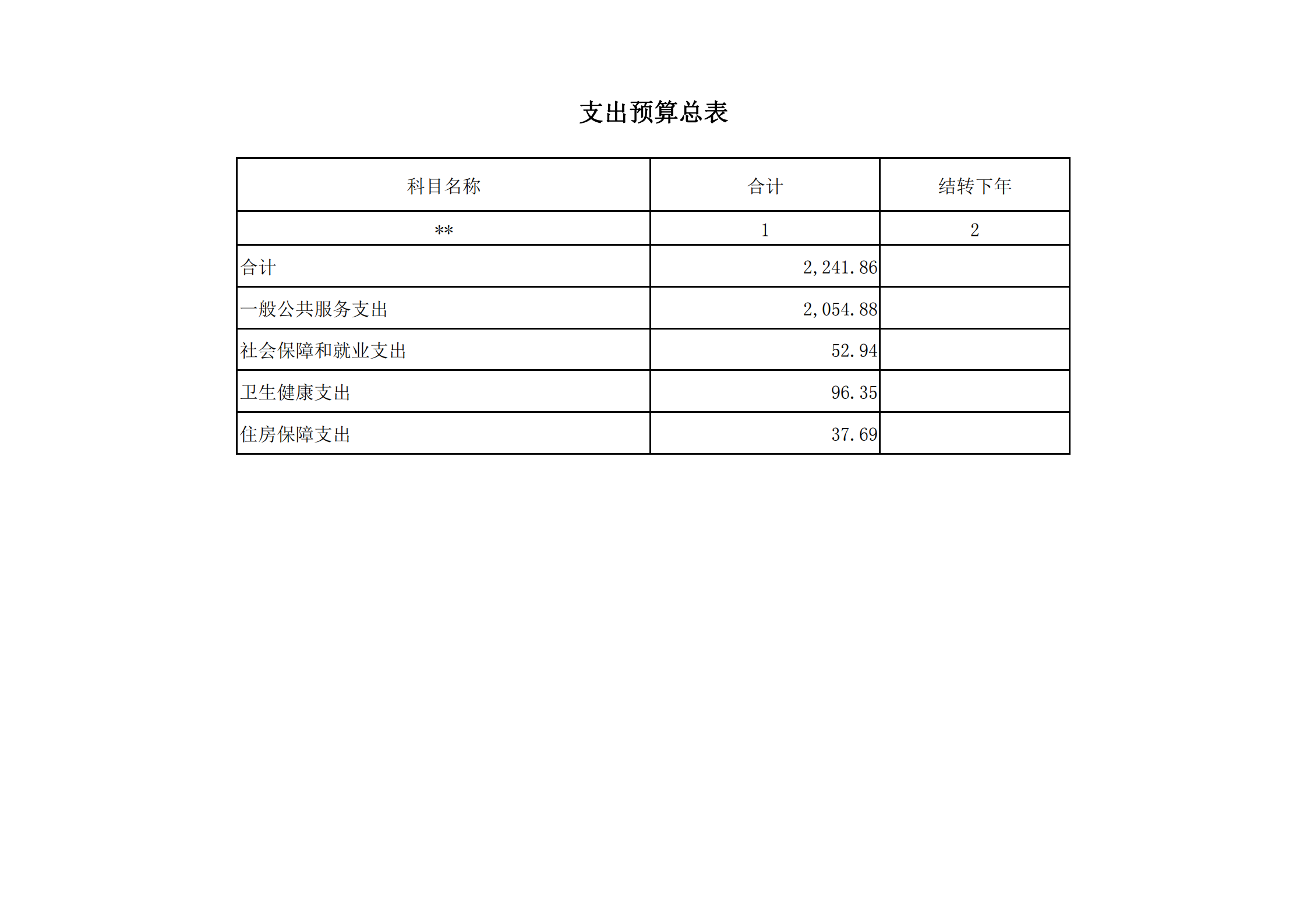 支出预算总表

| 科目名称 | 合计 | 结转下年 |
|---|---|---|
| ** | 1 | 2 |
| 合计 | 2,241.86 | |
| 一般公共服务支出 | 2,054.88 | |
| 社会保障和就业支出 | 52.94 | |
| 卫生健康支出 | 96.35 | |
| 住房保障支出 | 37.69 | |